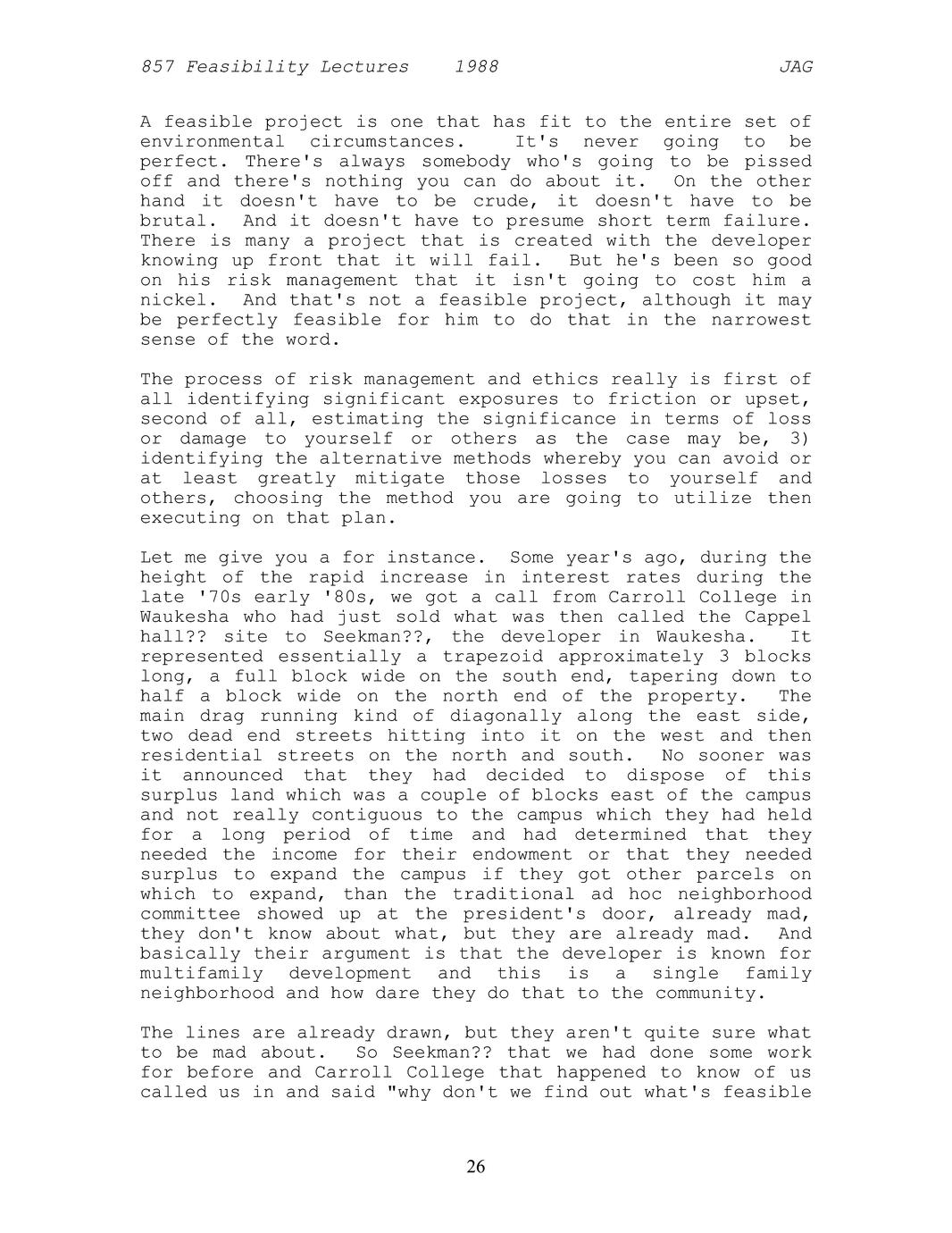 857 Feasibility Lectures 1988 JAG

A feasible project is one that has fit to the entire set of environmental circumstances. It's never going to be perfect. There's always somebody who's going to be pissed off and there's nothing you can do about it. On the other hand it doesn't have to be crude, it doesn't have to be brutal. And it doesn't have to presume short term failure. There is many a project that is created with the developer knowing up front that it will fail. But he's been so good on his risk management that it isn't going to cost him a nickel. And that's not a feasible project, although it may be perfectly feasible for him to do that in the narrowest sense of the word.

The process of risk management and ethics really is first of all identifying significant exposures to friction or upset, second of all, estimating the significance in terms of loss or damage to yourself or others as the case may be, 3) identifying the alternative methods whereby you can avoid or at least greatly mitigate those losses to yourself and others, choosing the method you are going to utilize then executing on that plan.

Let me give you a for instance. Some year's ago, during the height of the rapid increase in interest rates during the late '70s early '80s, we got a call from Carroll College in Waukesha who had just sold what was then called the Cappel hall?? site to Seekman??, the developer in Waukesha. It represented essentially a trapezoid approximately 3 blocks long, a full block wide on the south end, tapering down to half a block wide on the north end of the property. The main drag running kind of diagonally along the east side, two dead end streets hitting into it on the west and then residential streets on the north and south. No sooner was it announced that they had decided to dispose of this surplus land which was a couple of blocks east of the campus and not really contiguous to the campus which they had held for a long period of time and had determined that they needed the income for their endowment or that they needed surplus to expand the campus if they got other parcels on which to expand, than the traditional ad hoc neighborhood committee showed up at the president's door, already mad, they don't know about what, but they are already mad. And basically their argument is that the developer is known for multifamily development and this is a single family neighborhood and how dare they do that to the community.

The lines are already drawn, but they aren't quite sure what to be mad about. So Seekman?? that we had done some work for before and Carroll College that happened to know of us called us in and said "why don't we find out what's feasible

26